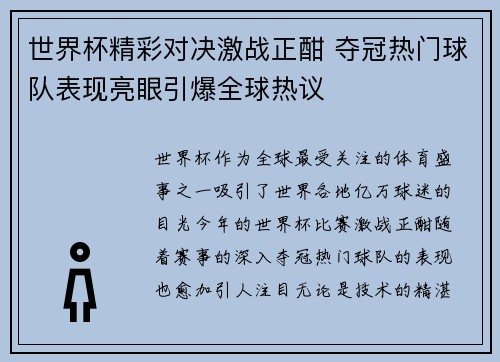 世界杯精彩对决激战正酣 夺冠热门球队表现亮眼引爆全球热议

世界杯作为全球最受关注的体育盛事之一吸引了世界各地亿万球迷的目光今年的世界杯比赛激战正酣随着赛事的深入夺冠热门球队的表现也愈加引人注目无论是技术的精湛